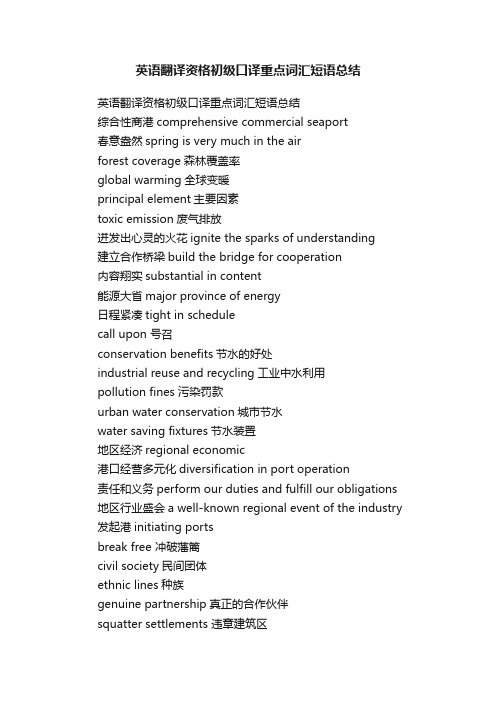 英语翻译资格初级口译重点词汇短语总结

英语翻译资格初级口译重点词汇短语总结
综合性商港 comprehensive commercial seaport
春意盎然 spring is very much in the air
forest coverage 森林覆盖率
global warming 全球变暖
principal element 主要因素
toxic emission 废气排放
迸发出心灵的火花 ignite the sparks of understanding
建立合作桥梁 build the bridge for cooperation
内容翔实 substantial in content
能源大省 major province of energy
日程紧凑 tight in schedule
call upon 号召
conservation benefits 节水的好处
industrial reuse and recycling 工业中水利用
pollution fines 污染罚款
urban water conservation 城市节水
water saving fixtures 节水装置
地区经济 regional economic
港口经营多元化 diversification in port operation
责任和义务 perform our duties and fulfill our obligations
地区行业盛会 a well-known regional event of the industry
发起港 initiating ports
break free 冲破藩篱
civil society 民间团体
ethnic lines 种族
genuine partnership 真正的合作伙伴
squatter settlements 违章建筑区